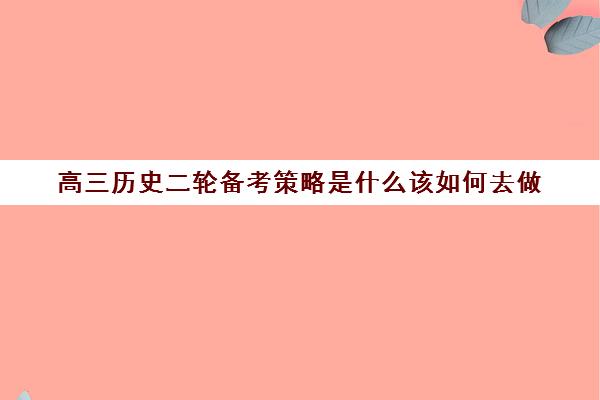 高三历史二轮备考策略是什么该如何去做